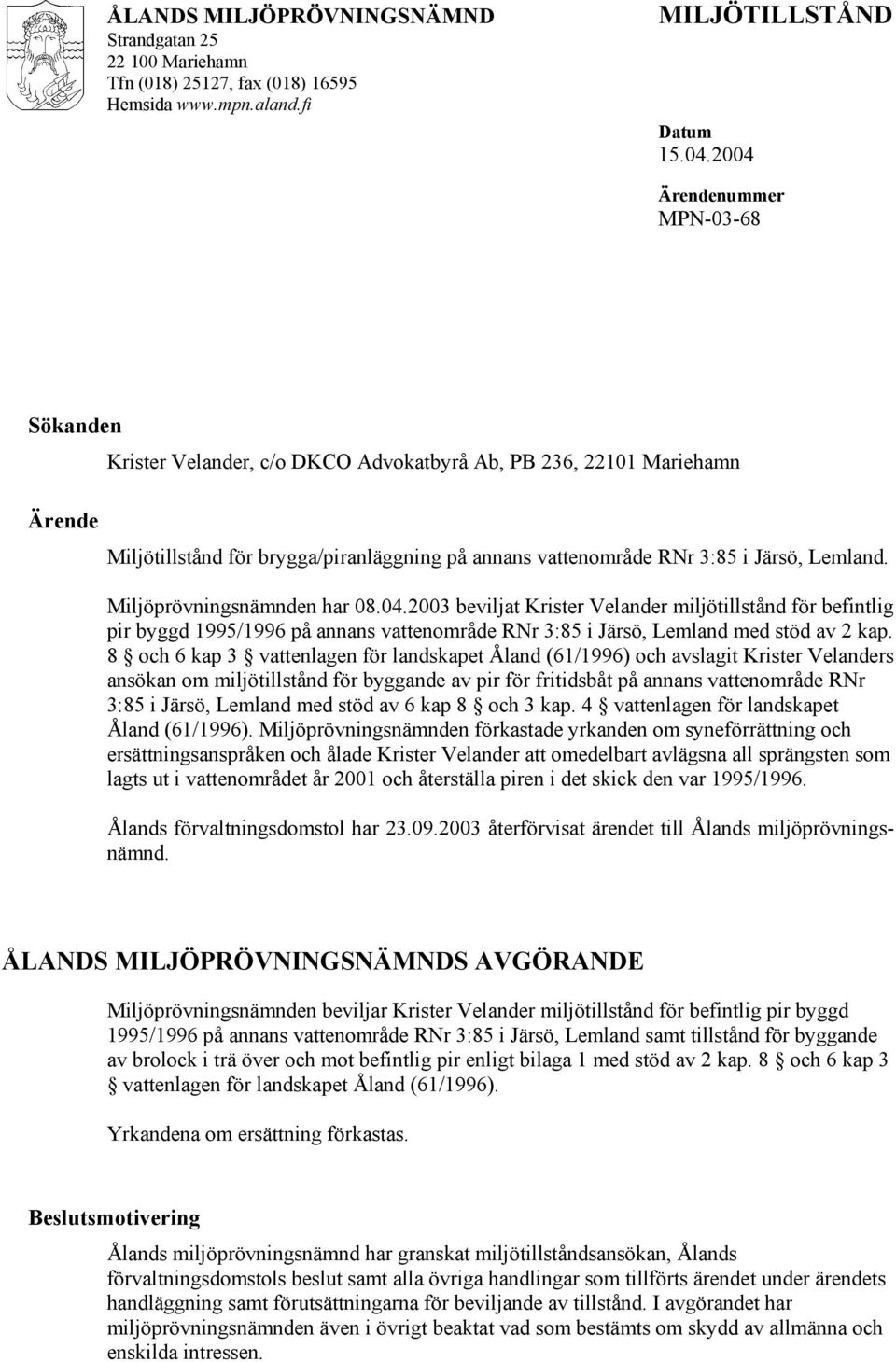 ÅLANDS MILJÖPRÖVNINGSNÄMND
Strandgatan 25
22 100 Mariehamn
Tfn (018) 25127, fax (018) 16595
Hemsida www.mpn.aland.fi

MILJÖTILLSTÅND

Datum
15.04.2004

Ärendenummer
MPN-03-68

Sökanden

Krister Velander, c/o DKCO Advokatbyrå Ab, PB 236, 22101 Mariehamn

Ärende

Miljötillstånd för brygga/piranläggning på annans vattenområde RNr 3:85 i Järsö, Lemland.

Miljöprövningsnämnden har 08.04.2003 beviljat Krister Velander miljötillstånd för befintlig pir byggd 1995/1996 på annans vattenområde RNr 3:85 i Järsö, Lemland med stöd av 2 kap. 8 § och 6 kap 3 § vattenlagen för landskapet Åland (61/1996) och avslagit Krister Velanders ansökan om miljötillstånd för byggande av pir för fritidsbåt på annans vattenområde RNr 3:85 i Järsö, Lemland med stöd av 6 kap 8 § och 3 kap. 4 § vattenlagen för landskapet Åland (61/1996). Miljöprövningsnämnden förkastade yrkanden om syneförrättning och ersättningsanspråken och ålade Krister Velander att omedelbart avlägsna all sprängsten som lagts ut i vattenområdet år 2001 och återställa piren i det skick den var 1995/1996.

Ålands förvaltningsdomstol har 23.09.2003 återförvisat ärendet till Ålands miljöprövningsnämnd.

ÅLANDS MILJÖPRÖVNINGSNÄMNDS AVGÖRANDE

Miljöprövningsnämnden beviljar Krister Velander miljötillstånd för befintlig pir byggd 1995/1996 på annans vattenområde RNr 3:85 i Järsö, Lemland samt tillstånd för byggande av brolock i trä över och mot befintlig pir enligt bilaga 1 med stöd av 2 kap. 8 § och 6 kap 3 § vattenlagen för landskapet Åland (61/1996).

Yrkandena om ersättning förkastas.

Beslutsmotivering

Ålands miljöprövningsnämnd har granskat miljötillståndsansökan, Ålands förvaltningsdomstols beslut samt alla övriga handlingar som tillförts ärendet under ärendets handläggning samt förutsättningarna för beviljande av tillstånd. I avgörandet har miljöprövningsnämnden även i övrigt beaktat vad som bestämts om skydd av allmänna och enskilda intressen.